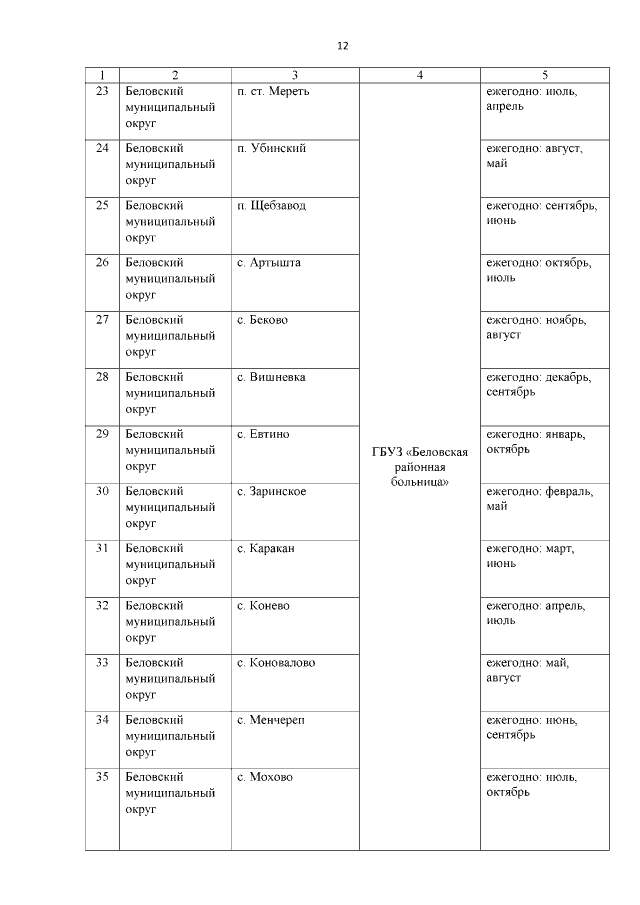 12

| 1 | 2 | 3 | 4 | 5 |
|---|---|---|---|---|
| 23 | Беловский муниципальный округ | п. ст. Мереть | ГБУЗ «Беловская районная больница» | ежегодно: июль, апрель |
| 24 | Беловский муниципальный округ | п. Убинский | | ежегодно: август, май |
| 25 | Беловский муниципальный округ | п. Щебзавод | | ежегодно: сентябрь, июнь |
| 26 | Беловский муниципальный округ | с. Артышта | | ежегодно: октябрь, июль |
| 27 | Беловский муниципальный округ | с. Беково | | ежегодно: ноябрь, август |
| 28 | Беловский муниципальный округ | с. Вишневка | | ежегодно: декабрь, сентябрь |
| 29 | Беловский муниципальный округ | с. Евтино | | ежегодно: январь, октябрь |
| 30 | Беловский муниципальный округ | с. Заринское | | ежегодно: февраль, май |
| 31 | Беловский муниципальный округ | с. Каракан | | ежегодно: март, июнь |
| 32 | Беловский муниципальный округ | с. Конево | | ежегодно: апрель, июль |
| 33 | Беловский муниципальный округ | с. Коновалово | | ежегодно: май, август |
| 34 | Беловский муниципальный округ | с. Менчереп | | ежегодно: июнь, сентябрь |
| 35 | Беловский муниципальный округ | с. Мохово | | ежегодно: июль, октябрь |